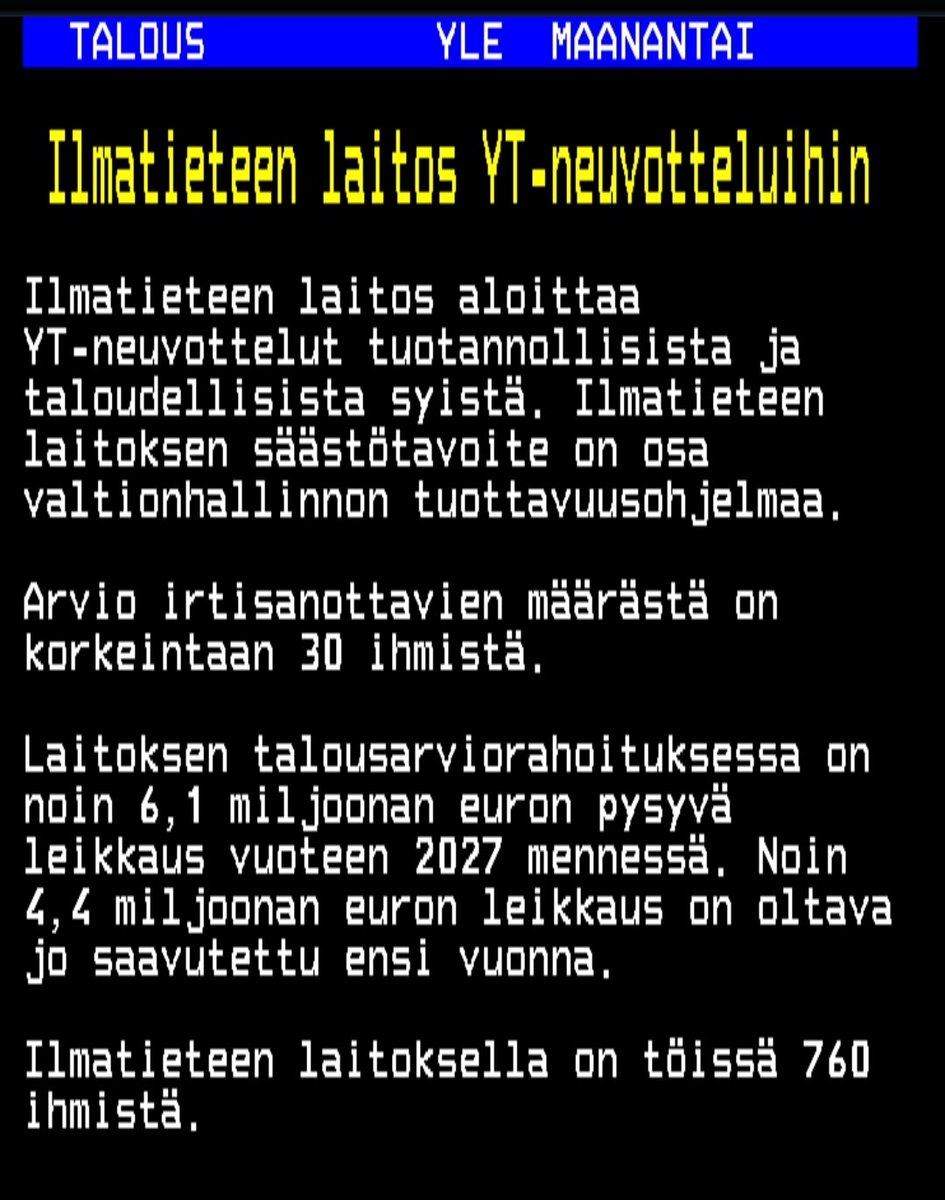 TALOUS YLE MAANANTAI

Ilmatieteen laitos YT-neuvotteluihin

Ilmatieteen laitos aloittaa YT-neuvottelut tuotannollisista ja taloudellisista syistä. Ilmatieteen laitoksen säästötavoite on osa valtionhallinnon tuottavuusohjelmaa.

Arvio irtisanottavien määrästä on korkeintaan 30 ihmistä.

Laitoksen talousarviorahoituksessa on noin 6,1 miljoonan euron pysyvä leikkaus vuoteen 2027 mennessä. Noin 4,4 miljoonan euron leikkaus on oltava jo saavutettu ensi vuonna.

Ilmatieteen laitoksella on töissä 760 ihmistä.